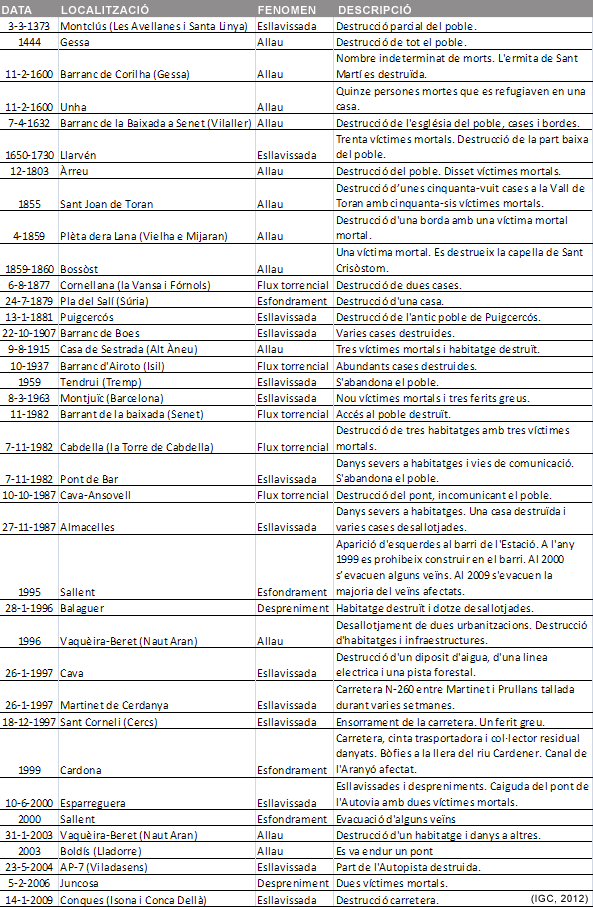 | DATA | LOCALITZACIÓ | FENOMEN | DESCRIPCIÓ |
|---|---|---|---|
| 3-3-1373 | Montclús (Les Avellanes i Santa Linya) | Esllavissada | Destrucció parcial del poble. |
| 1444 | Gessa | Allau | Destrucció de tot el poble. |
| 11-2-1600 | Barranc de Corilha (Gessa) | Allau | Nombre indeterminat de morts. L'ermita de Sant Martí es destruïda. |
| 11-2-1600 | Unha | Allau | Quinze persones mortes que es refugiaven en una casa. |
| 7-4-1632 | Barranc de la Baixada a Senet (Vilaller) | Allau | Destrucció de l'església del poble, cases i bordes. |
| 1650-1730 | Llarvén | Esllavissada | Trenta víctimes mortals. Destrucció de la part baixa del poble. |
| 12-1803 | Àrreu | Allau | Destrucció del poble. Disset víctimes mortals. |
| 1855 | Sant Joan de Toran | Allau | Destrucció d'unes cinquanta-vuit cases a la Vall de Toran amb cinquanta-sis víctimes mortals. |
| 4-1859 | Plèta dera Lana (Vielha e Mijaran) | Allau | Destrucció d'una borda amb una víctima mortal mortal. |
| 1859-1860 | Bossòst | Allau | Una víctima mortal. Es destrueix la capella de Sant Crisòstom. |
| 6-8-1877 | Cornellana (la Vansa i Fórnols) | Flux torrencial | Destrucció de dues cases. |
| 24-7-1879 | Pla del Sall (Súria) | Esfondrament | Destrucció d'una casa. |
| 13-1-1881 | Puigcercós | Esllavissada | Destrucció de l'antic poble de Puigcercós. |
| 22-10-1907 | Barranc de Boes | Esllavissada | Varies cases destruides. |
| 9-8-1915 | Casa de Sestrada (Alt Àneu) | Allau | Tres víctimes mortals i habitatge destruït. |
| 10-1937 | Barranc d'Airoto (Isil) | Flux torrencial | Abundants cases destruides. |
| 1959 | Tendrui (Tremp) | Esllavissada | S'abandona el poble. |
| 8-3-1963 | Montjuïc (Barcelona) | Esllavissada | Nou víctimes mortals i tres ferits greus. |
| 11-1982 | Barrant de la baixada (Senet) | Flux torrencial | Accés al poble destruït. |
| 7-11-1982 | Cabdella (la Torre de Cabdella) | Flux torrencial | Destrucció de tres habitatges amb tres víctimes mortals. |
| 7-11-1982 | Pont de Bar | Esllavissada | Danys severs a habitatges i vies de comunicació. S'abandona el poble. |
| 10-10-1987 | Cava-Ansovell | Flux torrencial | Destrucció del pont, incomunicant el poble. |
| 27-11-1987 | Almacelles | Esllavissada | Danys severs a habitatges. Una casa destruïda i varies cases desallotjades. |
| 1995 | Sallent | Esfondrament | Aparició d'esquerdes al barri de l'Estació. A l'any 1999 es prohibeix construir en el barri. Al 2000 s'evacuen alguns veïns. Al 2009 s'evacuen la majoria del veïns afectats. |
| 28-1-1996 | Balaguer | Despreniment | Habitatge destruït i dotze desallotjades. |
| 1996 | Vaquèira-Beret (Naut Aran) | Allau | Desallotjament de dues urbanitzacions. Destrucció d'habitatges i infraestructures. |
| 26-1-1997 | Cava | Esllavissada | Destrucció d'un diposit d'aigua, d'una linea electrica i una pista forestal. |
| 26-1-1997 | Martinet de Cerdanya | Esllavissada | Carretera N-260 entre Martinet i Prullans tallada durant varies setmanes. |
| 18-12-1997 | Sant Corneli (Cercs) | Esllavissada | Ensorrament de la carretera. Un ferit greu. |
| 1999 | Cardona | Esfondrament | Carretera, cinta trasportadora i col·lector residual danyats. Bòfies a la llera del riu Cardener. Canal de l'Aranyó afectat. |
| 10-6-2000 | Esparreguera | Esllavissada | Esllavissades i despreniments. Caiguda del pont de l'Autovia amb dues víctimes mortals. |
| 2000 | Sallent | Esfondrament | Evacuació d'alguns veïns |
| 31-1-2003 | Vaquèira-Beret (Naut Aran) | Allau | Destrucció d'un habitatge i danys a altres. |
| 2003 | Boldís (Lladorre) | Allau | Es va endur un pont |
| 23-5-2004 | AP-7 (Viladasens) | Esllavissada | Part de l'Autopista destruida. |
| 5-2-2006 | Juncosa | Despreniment | Dues víctimes mortals. |
| 14-1-2009 | Conques (Isona i Conca Dellà) | Esllavissada | Destrucció carretera. |

(IGC, 2012)